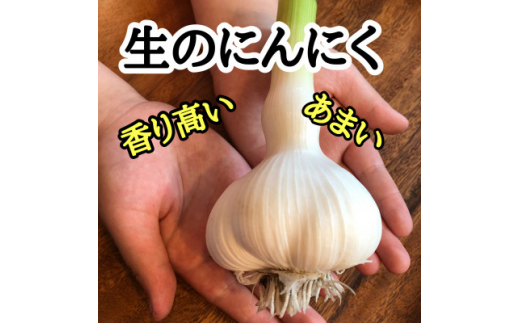 生のにんにく

香り高い

あまい